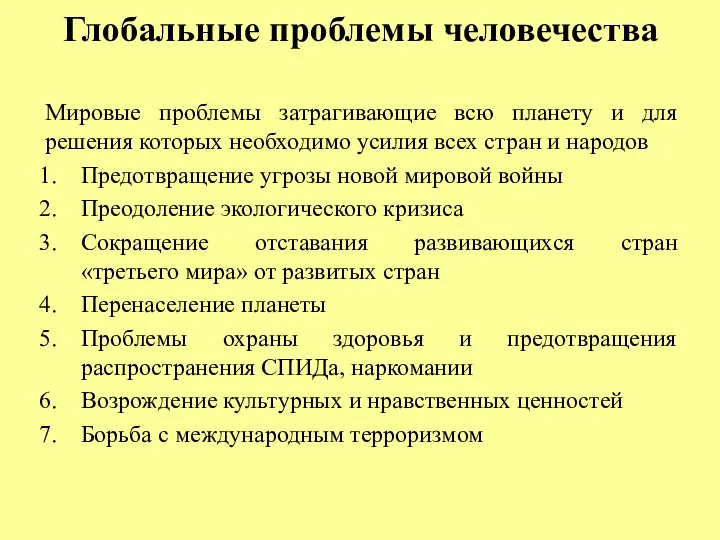 Глобальные проблемы человечества

Мировые проблемы затрагивающие всю планету и для решения которых необходимо усилия всех стран и народов

1. Предотвращение угрозы новой мировой войны
2. Преодоление экологического кризиса
3. Сокращение отставания развивающихся стран «третьего мира» от развитых стран
4. Перенаселение планеты
5. Проблемы охраны здоровья и предотвращения распространения СПИДа, наркомании
6. Возрождение культурных и нравственных ценностей
7. Борьба с международным терроризмом